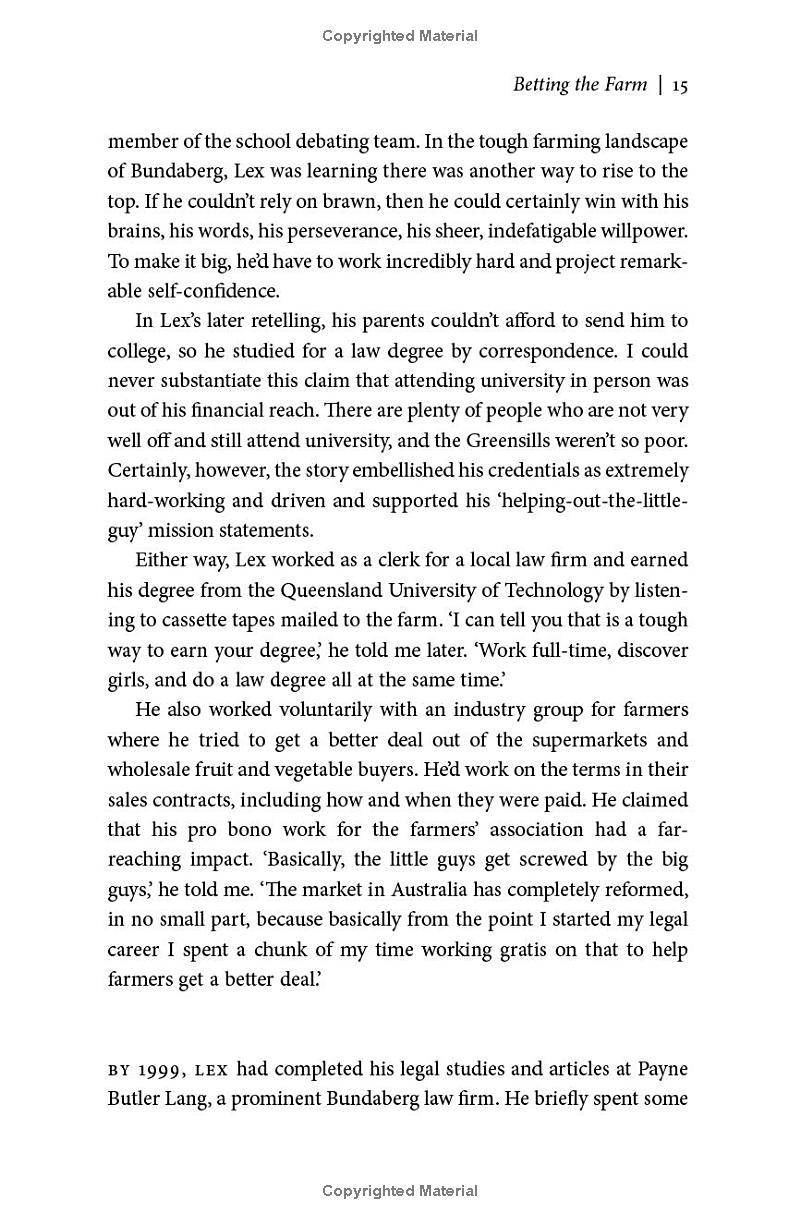 Copyrighted Material

Betting the Farm | 15

member of the school debating team. In the tough farming landscape of Bundaberg, Lex was learning there was another way to rise to the top. If he couldn't rely on brawn, then he could certainly win with his brains, his words, his perseverance, his sheer, indefatigable willpower. To make it big, he'd have to work incredibly hard and project remarkable self-confidence.

In Lex's later retelling, his parents couldn't afford to send him to college, so he studied for a law degree by correspondence. I could never substantiate this claim that attending university in person was out of his financial reach. There are plenty of people who are not very well off and still attend university, and the Greensills weren't so poor. Certainly, however, the story embellished his credentials as extremely hard-working and driven and supported his 'helping-out-the-little-guy' mission statements.

Either way, Lex worked as a clerk for a local law firm and earned his degree from the Queensland University of Technology by listening to cassette tapes mailed to the farm. 'I can tell you that is a tough way to earn your degree,' he told me later. 'Work full-time, discover girls, and do a law degree all at the same time.'

He also worked voluntarily with an industry group for farmers where he tried to get a better deal out of the supermarkets and wholesale fruit and vegetable buyers. He'd work on the terms in their sales contracts, including how and when they were paid. He claimed that his pro bono work for the farmers' association had a far-reaching impact. 'Basically, the little guys get screwed by the big guys,' he told me. 'The market in Australia has completely reformed, in no small part, because basically from the point I started my legal career I spent a chunk of my time working gratis on that to help farmers get a better deal.'

BY 1999, LEX had completed his legal studies and articles at Payne Butler Lang, a prominent Bundaberg law firm. He briefly spent some

Copyrighted Material